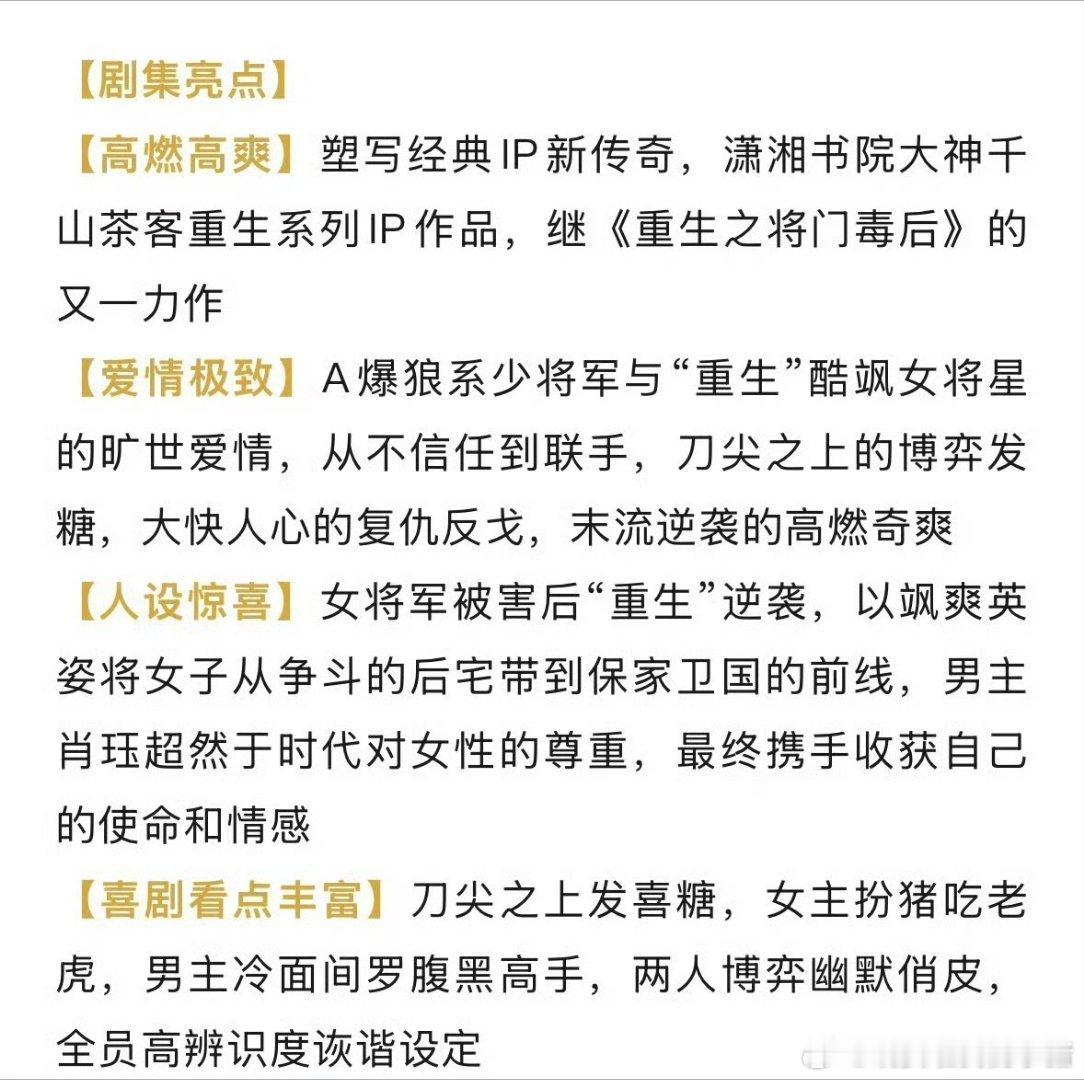 【剧集亮点】

【高燃高爽】塑写经典IP新传奇，潇湘书院大神千山茶客重生系列IP作品，继《重生之将门毒后》的又一力作

【爱情极致】A爆狼系少将军与“重生”酷飒女将星的旷世爱情，从不信任到联手，刀尖之上的博弈发糖，大快人心的复仇反戈，末流逆袭的高燃奇爽

【人设惊喜】女将军被害后“重生”逆袭，以飒爽英姿将女子从争斗的后宅带到保家卫国的前线，男主肖珏超然于时代对女性的尊重，最终携手收获自己的使命和情感

【喜剧看点丰富】刀尖之上发喜糖，女主扮猪吃老虎，男主冷面间罗腹黑高手，两人博弈幽默俏皮，全员高辨识度诙谐设定